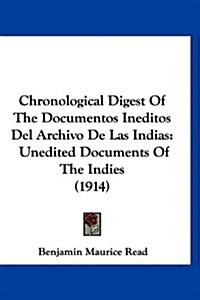 Chronological Digest Of The Documentos Ineditos Del Archivo De Las Indias: Unedited Documents Of The Indies (1914)

Benjamin Maurice Read